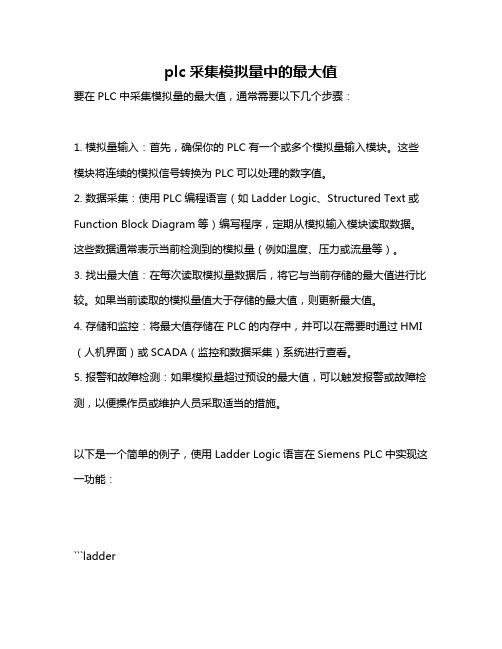 plc 采集模拟量中的最大值

要在 PLC 中采集模拟量的最大值，通常需要以下几个步骤：

1. 模拟量输入：首先，确保你的 PLC 有一个或多个模拟量输入模块。这些模块将连续的模拟信号转换为 PLC 可以处理的数字值。
2. 数据采集：使用 PLC 编程语言（如 Ladder Logic、Structured Text 或 Function Block Diagram 等）编写程序，定期从模拟输入模块读取数据。这些数据通常表示当前检测到的模拟量（例如温度、压力或流量等）。
3. 找出最大值：在每次读取模拟量数据后，将它与当前存储的最大值进行比较。如果当前读取的模拟量值大于存储的最大值，则更新最大值。
4. 存储和监控：将最大值存储在 PLC 的内存中，并可以在需要时通过 HMI（人机界面）或 SCADA（监控和数据采集）系统进行查看。
5. 报警和故障检测：如果模拟量超过预设的最大值，可以触发报警或故障检测，以便操作员或维护人员采取适当的措施。

以下是一个简单的例子，使用 Ladder Logic 语言在 Siemens PLC 中实现这一功能：

```ladder